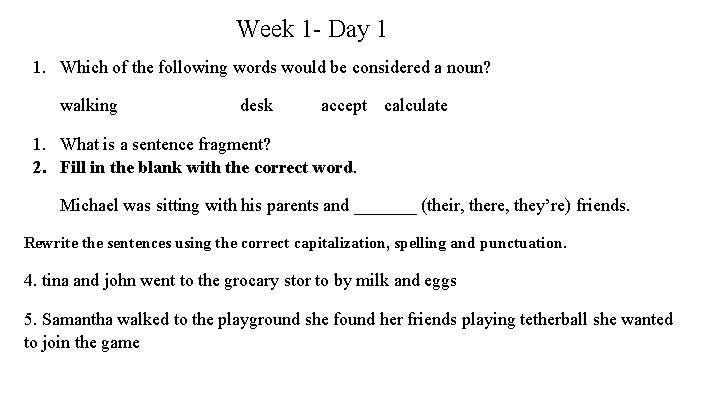 Week 1- Day 1

1. Which of the following words would be considered a noun?

walking desk accept calculate

1. What is a sentence fragment?
2. Fill in the blank with the correct word.

Michael was sitting with his parents and ____ (their, there, they're) friends.

Rewrite the sentences using the correct capitalization, spelling and punctuation.

4. tina and john went to the grocary stor to by milk and eggs

5. Samantha walked to the playground she found her friends playing tetherball she wanted to join the game